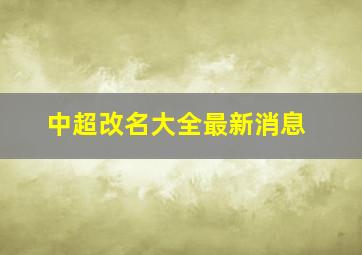 中超改名大全最新消息